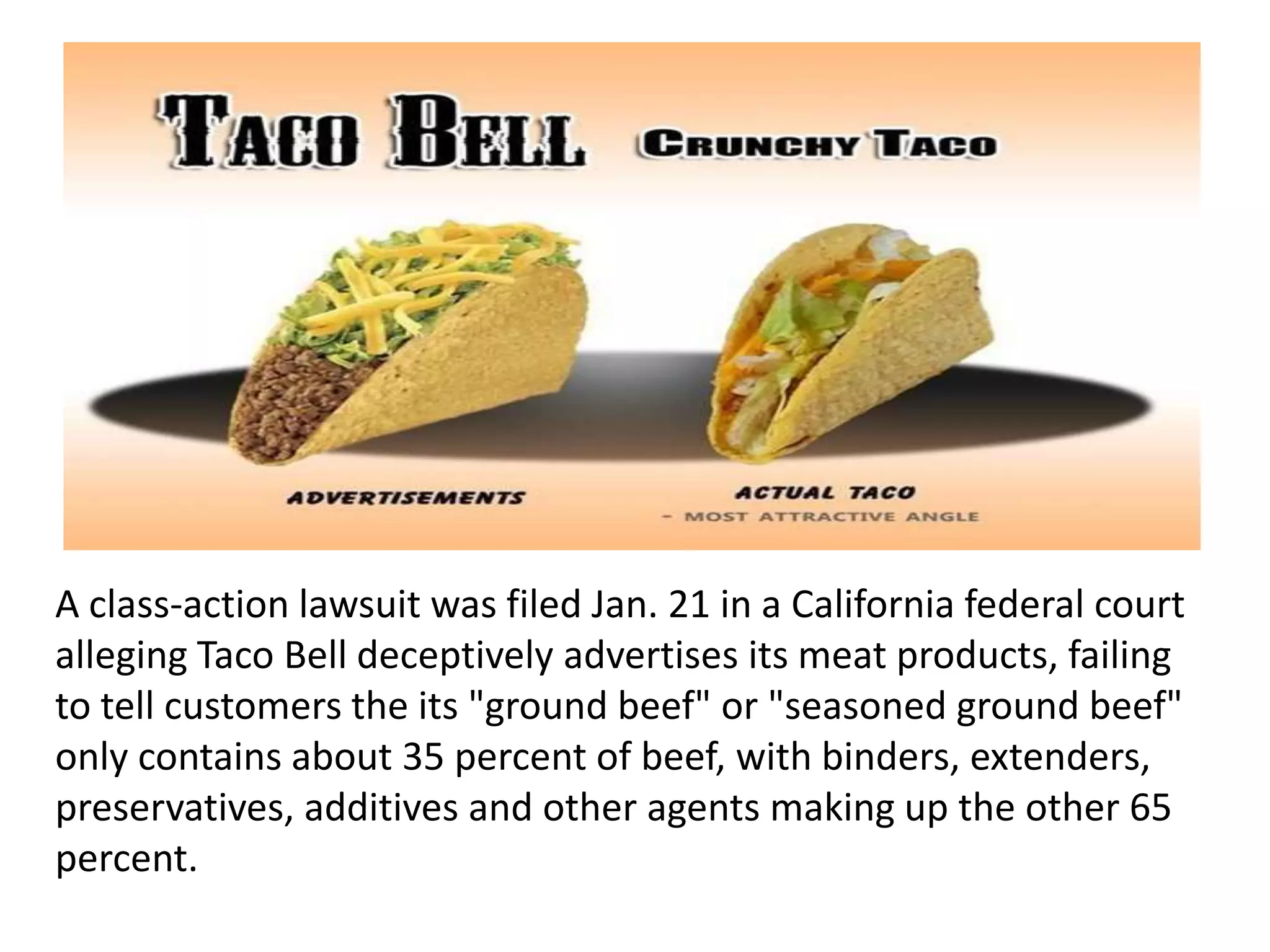 TACO BELL CRUNCHY TACO

ADVERTISEMENTS

ACTUAL TACO
- MOST ATTRACTIVE ANGLE

A class-action lawsuit was filed Jan. 21 in a California federal court alleging Taco Bell deceptively advertises its meat products, failing to tell customers the its "ground beef" or "seasoned ground beef" only contains about 35 percent of beef, with binders, extenders, preservatives, additives and other agents making up the other 65 percent.